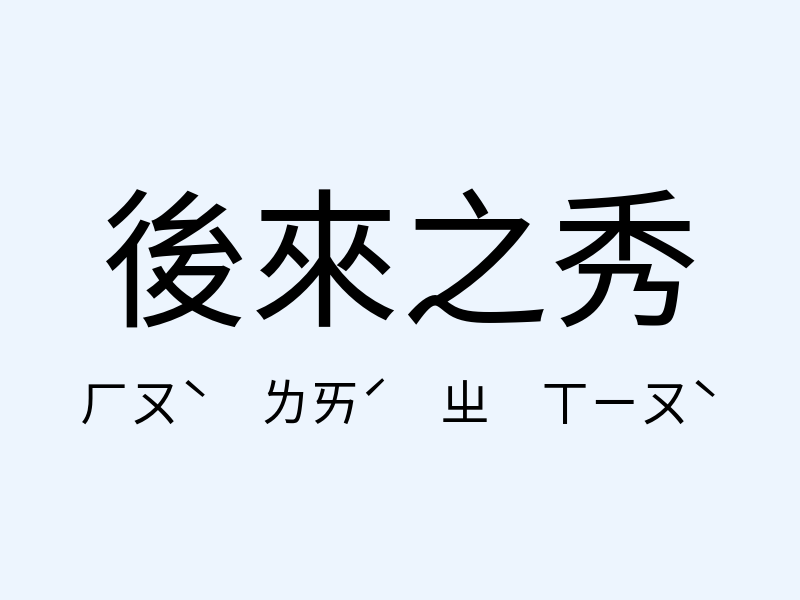 後來之秀

ㄏㄡˋ ㄌㄞˊ ㄓ ㄒㄧㄡˋ